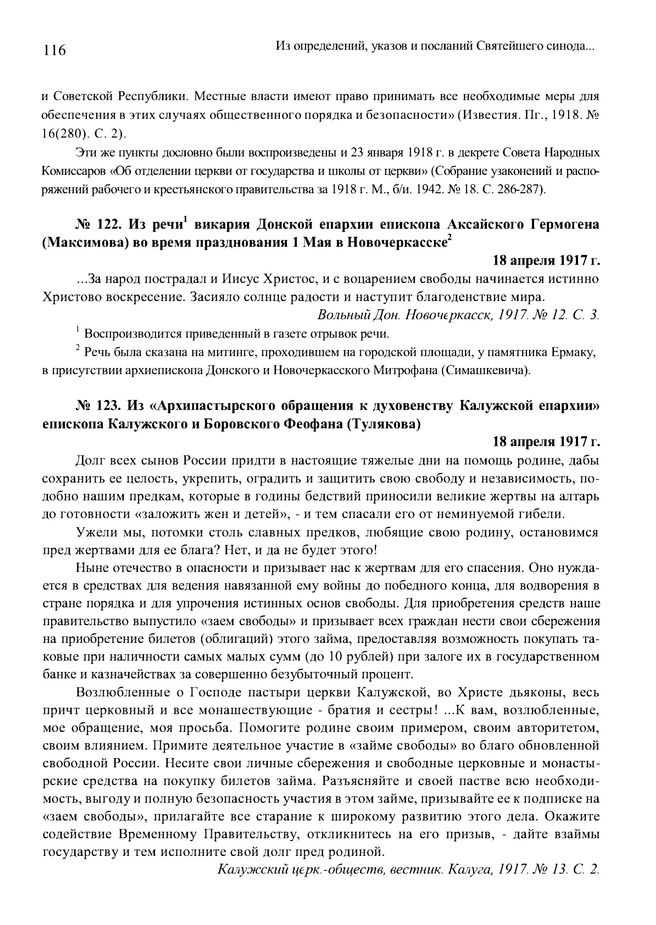 116

Из определений, указов и посланий Святейшего синода...

и Советской Республики. Местные власти имеют право принимать все необходимые меры для обеспечения в этих случаях общественного порядка и безопасности» (Известия. Пг., 1918. № 16(280). С. 2).

Эти же пункты дословно были воспроизведены и 23 января 1918 г. в декрете Совета Народных Комиссаров «Об отделении церкви от государства и школы от церкви» (Собрание узаконений и распоряжений рабочего и крестьянского правительства за 1918 г. М., б/и. 1942. № 18. С. 286-287).

№ 122. Из речи$^1$ викария Донской епархии епископа Аксайского Гермогена (Максимова) во время празднования 1 Мая в Новочеркасске$^2$

18 апреля 1917 г.

...За народ пострадал и Иисус Христос, и с воцарением свободы начинается истинно Христово воскресение. Засияло солнце радости и наступит благоденствие мира.

Вольный Дон. Новочеркасск, 1917. № 12. С. 3.

$^1$ Воспроизводится приведенный в газете отрывок речи.

$^2$ Речь была сказана на митинге, проходившем на городской площади, у памятника Ермаку, в присутствии архиепископа Донского и Новочеркасского Митрофана (Симашкевича).

№ 123. Из «Архипастырского обращения к духовенству Калужской епархии» епископа Калужского и Боровского Феофана (Тулякова)

18 апреля 1917 г.

Долг всех сынов России придти в настоящие тяжелые дни на помощь родине, дабы сохранить ее целость, укрепить, оградить и защитить свою свободу и независимость, подобно нашим предкам, которые в годины бедствий приносили великие жертвы на алтарь до готовности «заложить жен и детей», - и тем спасали его от неминуемой гибели.

Ужели мы, потомки столь славных предков, любящие свою родину, остановимся пред жертвами для ее блага? Нет, и да не будет этого!

Ныне отечество в опасности и призывает нас к жертвам для его спасения. Оно нуждается в средствах для ведения навязанной ему войны до победного конца, для водворения в стране порядка и для упрочения истинных основ свободы. Для приобретения средств наше правительство выпустило «заем свободы» и призывает всех граждан нести свои сбережения на приобретение билетов (облигаций) этого займа, предоставляя возможность покупать таковые при наличности самых малых сумм (до 10 рублей) при залоге их в государственном банке и казначействах за совершенно безубыточный процент.

Возлюбленные о Господе пастыри церкви Калужской, во Христе дьяконы, весь причт церковный и все монашествующие - братия и сестры! ...К вам, возлюбленные, мое обращение, моя просьба. Помогите родине своим примером, своим авторитетом, своим влиянием. Примите деятельное участие в «займе свободы» во благо обновленной свободной России. Несите свои личные сбережения и свободные церковные и монастырские средства на покупку билетов займа. Разъясняйте и своей пастве всю необходимость, выгоду и полную безопасность участия в этом займе, призывайте ее к подписке на «заем свободы», прилагайте все старание к широкому развитию этого дела. Окажите содействие Временному Правительству, откликнитесь на его призыв, - дайте взаймы государству и тем исполните свой долг пред родиной.

Калужский церк.-обществ, вестник. Калуга, 1917. № 13. С. 2.